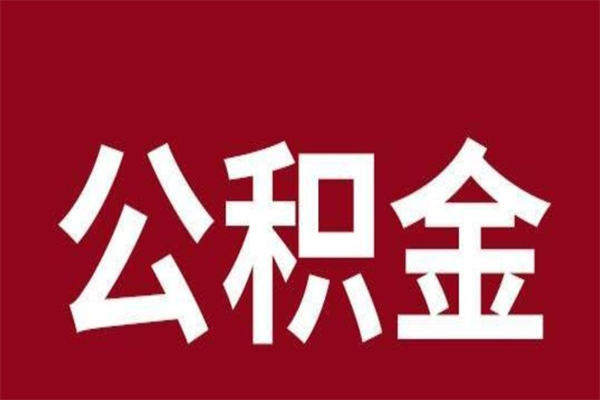 公积金